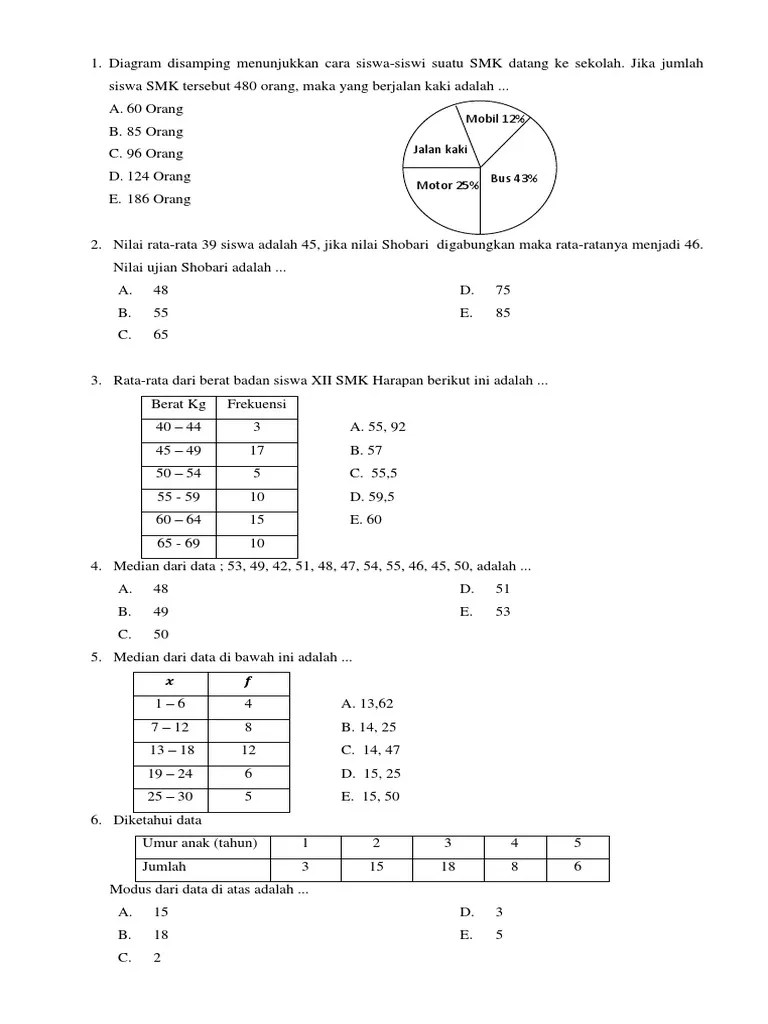 1. Diagram disamping menunjukkan cara siswa-siswi suatu SMK datang ke sekolah. Jika jumlah siswa SMK tersebut 480 orang, maka yang berjalan kaki adalah ...

A. 60 Orang
B. 85 Orang
C. 96 Orang
D. 124 Orang
E. 186 Orang

Mobil 12%
Jalan kaki
Motor 25%
Bus 43%

2. Nilai rata-rata 39 siswa adalah 45, jika nilai Shobari digabungkan maka rata-ratanya menjadi 46. Nilai ujian Shobari adalah ...

A. 48
B. 55
C. 65
D. 75
E. 85

3. Rata-rata dari berat badan siswa XII SMK Harapan berikut ini adalah ...

| Berat Kg | Frekuensi |
|---|---|
| 40 – 44 | 3 |
| 45 – 49 | 17 |
| 50 – 54 | 5 |
| 55 - 59 | 10 |
| 60 – 64 | 15 |
| 65 - 69 | 10 |

A. 55, 92
B. 57
C. 55,5
D. 59,5
E. 60

4. Median dari data ; 53, 49, 42, 51, 48, 47, 54, 55, 46, 45, 50, adalah ...

A. 48
B. 49
C. 50
D. 51
E. 53

5. Median dari data di bawah ini adalah ...

| $x$ | $f$ |
|---|---|
| 1 – 6 | 4 |
| 7 – 12 | 8 |
| 13 – 18 | 12 |
| 19 – 24 | 6 |
| 25 – 30 | 5 |

A. 13,62
B. 14, 25
C. 14, 47
D. 15, 25
E. 15, 50

6. Diketahui data

| Umur anak (tahun) | 1 | 2 | 3 | 4 | 5 |
|---|---|---|---|---|---|
| Jumlah | 3 | 15 | 18 | 8 | 6 |

Modus dari data di atas adalah ...

A. 15
B. 18
C. 2
D. 3
E. 5